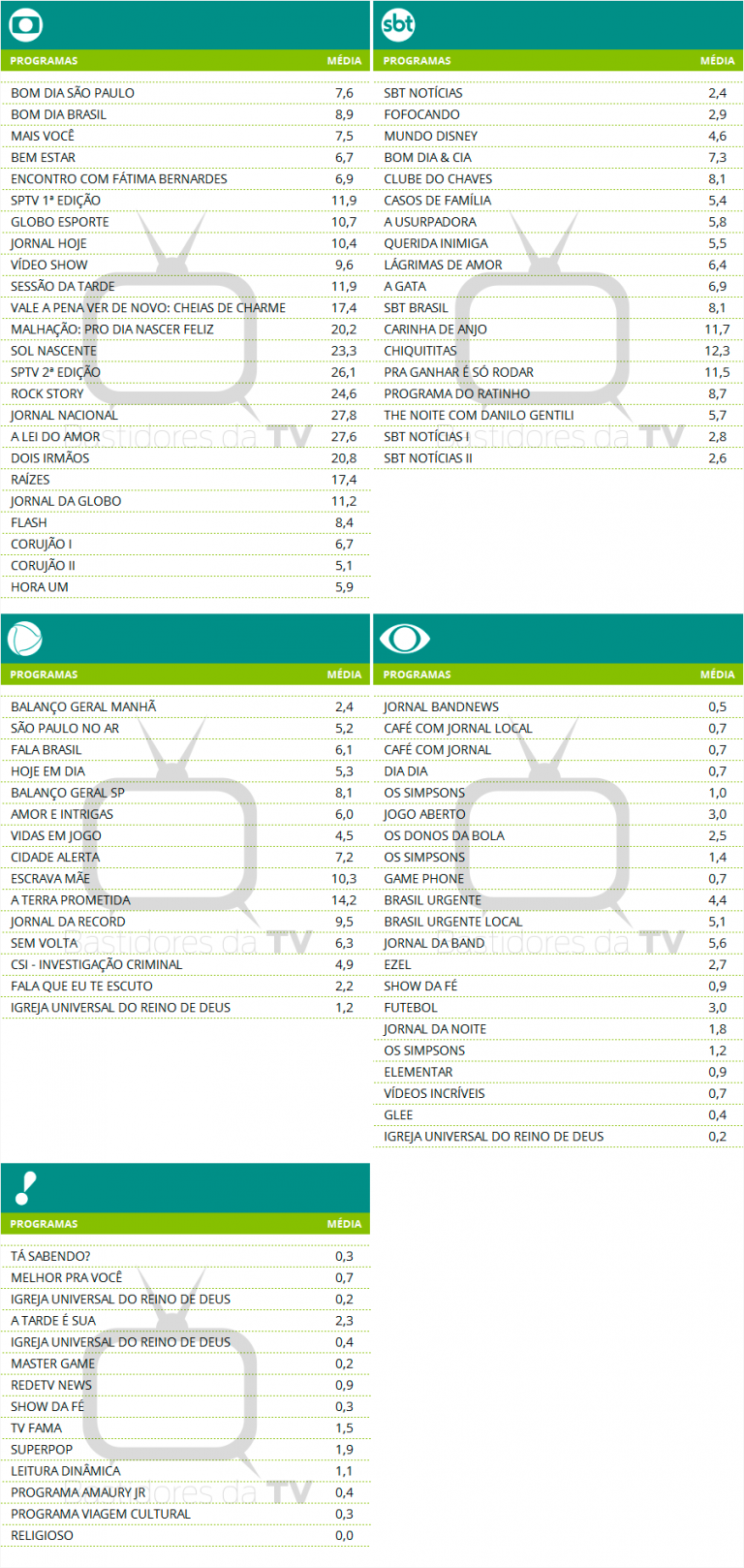 | PROGRAMAS | MÉDIA |
|---|---|
| BOM DIA SÃO PAULO | 7,6 |
| BOM DIA BRASIL | 8,9 |
| MAIS VOCÊ | 7,5 |
| BEM ESTAR | 6,7 |
| ENCONTRO COM FÁTIMA BERNARDES | 6,9 |
| SPTV 1ª EDIÇÃO | 11,9 |
| GLOBO ESPORTE | 10,7 |
| JORNAL HOJE | 10,4 |
| VÍDEO SHOW | 9,6 |
| SESSÃO DA TARDE | 11,9 |
| VALE A PENA VER DE NOVO: CHEIAS DE CHARME | 17,4 |
| MALHAÇÃO: PRO DIA NASCER FELIZ | 20,2 |
| SOL NASCENTE | 23,3 |
| SPTV 2ª EDIÇÃO | 26,1 |
| ROCK STORY | 24,6 |
| JORNAL NACIONAL | 27,8 |
| A LEI DO AMOR | 27,6 |
| DOIS IRMÃOS | 20,8 |
| RAÍZES | 17,4 |
| JORNAL DA GLOBO | 11,2 |
| FLASH | 8,4 |
| CORUJÃO I | 6,7 |
| CORUJÃO II | 5,1 |
| HORA UM | 5,9 |

sbt

| PROGRAMAS | MÉDIA |
|---|---|
| SBT NOTÍCIAS | 2,4 |
| FOFOCANDO | 2,9 |
| MUNDO DISNEY | 4,6 |
| BOM DIA & CIA | 7,3 |
| CLUBE DO CHAVES | 8,1 |
| CASOS DE FAMÍLIA | 5,4 |
| A USURPADORA | 5,8 |
| QUERIDA INIMIGA | 5,5 |
| LÁGRIMAS DE AMOR | 6,4 |
| A GATA | 6,9 |
| SBT BRASIL | 8,1 |
| CARINHA DE ANJO | 11,7 |
| CHIQUITITAS | 12,3 |
| PRA GANHAR É SÓ RODAR | 11,5 |
| PROGRAMA DO RATINHO | 8,7 |
| THE NOITE COM DANILO GENTILI | 5,7 |
| SBT NOTÍCIAS I | 2,8 |
| SBT NOTÍCIAS II | 2,6 |

| PROGRAMAS | MÉDIA |
|---|---|
| BALANÇO GERAL MANHÃ | 2,4 |
| SÃO PAULO NO AR | 5,2 |
| FALA BRASIL | 6,1 |
| HOJE EM DIA | 5,3 |
| BALANÇO GERAL SP | 8,1 |
| AMOR E INTRIGAS | 6,0 |
| VIDAS EM JOGO | 4,5 |
| CIDADE ALERTA | 7,2 |
| ESCRAVA MÃE | 10,3 |
| A TERRA PROMETIDA | 14,2 |
| JORNAL DA RECORD | 9,5 |
| SEM VOLTA | 6,3 |
| CSI - INVESTIGAÇÃO CRIMINAL | 4,9 |
| FALA QUE EU TE ESCUTO | 2,2 |
| IGREJA UNIVERSAL DO REINO DE DEUS | 1,2 |

| PROGRAMAS | MÉDIA |
|---|---|
| JORNAL BANDNEWS | 0,5 |
| CAFÉ COM JORNAL LOCAL | 0,7 |
| CAFÉ COM JORNAL | 0,7 |
| DIA DIA | 0,7 |
| OS SIMPSONS | 1,0 |
| JOGO ABERTO | 3,0 |
| OS DONOS DA BOLA | 2,5 |
| OS SIMPSONS | 1,4 |
| GAME PHONE | 0,7 |
| BRASIL URGENTE | 4,4 |
| BRASIL URGENTE LOCAL | 5,1 |
| JORNAL DA BAND | 5,6 |
| EZEL | 2,7 |
| SHOW DA FÉ | 0,9 |
| FUTEBOL | 3,0 |
| JORNAL DA NOITE | 1,8 |
| OS SIMPSONS | 1,2 |
| ELEMENTAR | 0,9 |
| VÍDEOS INCRÍVEIS | 0,7 |
| GLEE | 0,4 |
| IGREJA UNIVERSAL DO REINO DE DEUS | 0,2 |

| PROGRAMAS | MÉDIA |
|---|---|
| TÁ SABENDO? | 0,3 |
| MELHOR PRA VOCÊ | 0,7 |
| IGREJA UNIVERSAL DO REINO DE DEUS | 0,2 |
| A TARDE É SUA | 2,3 |
| IGREJA UNIVERSAL DO REINO DE DEUS | 0,4 |
| MASTER GAME | 0,2 |
| REDETV NEWS | 0,9 |
| SHOW DA FÉ | 0,3 |
| TV FAMA | 1,5 |
| SUPERPOP | 1,9 |
| LEITURA DINÂMICA | 1,1 |
| PROGRAMA AMAURY JR | 0,4 |
| PROGRAMA VIAGEM CULTURAL | 0,3 |
| RELIGIOSO | 0,0 |

Bastidores da TV